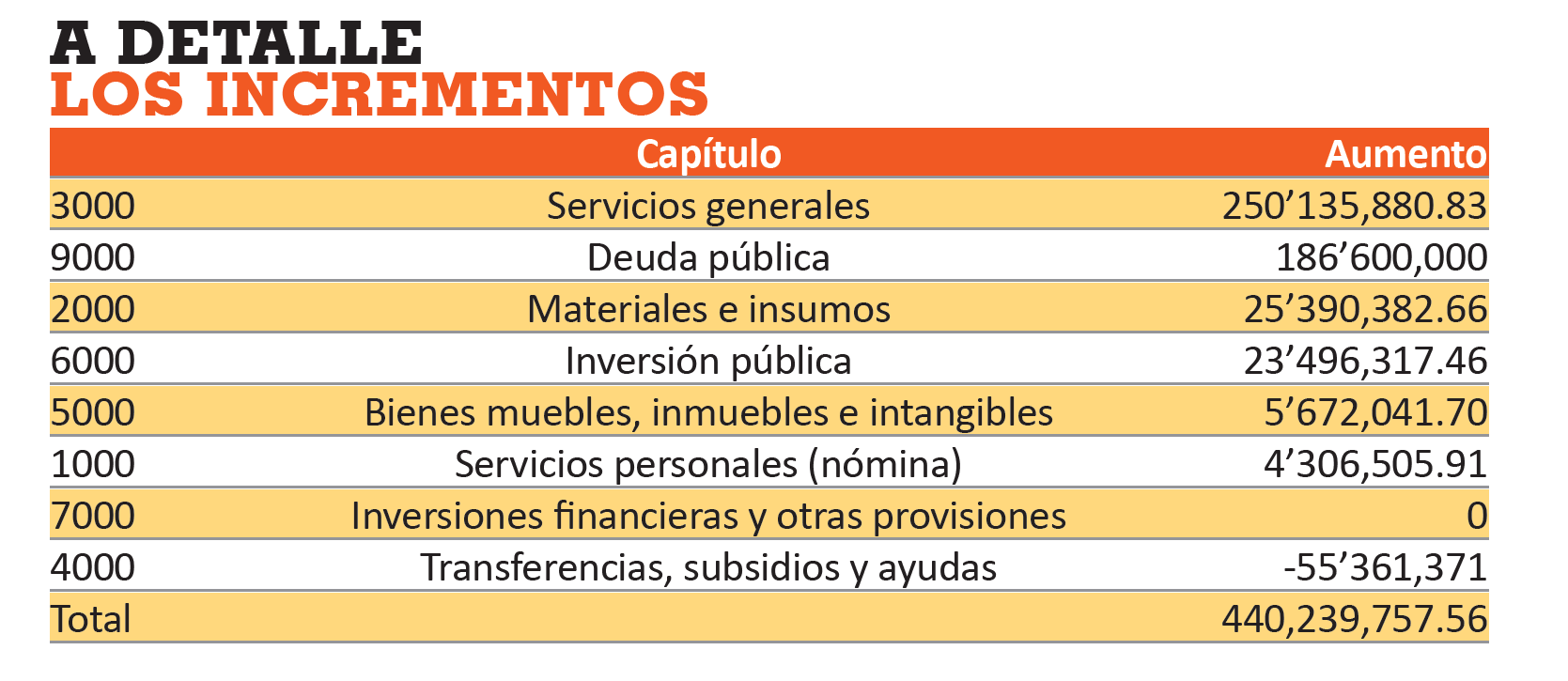 A DETALLE
LOS INCREMENTOS

| | Capítulo | Aumento |
|---|---|---|
| 3000 | Servicios generales | 250’135,880.83 |
| 9000 | Deuda pública | 186’600,000 |
| 2000 | Materiales e insumos | 25’390,382.66 |
| 6000 | Inversión pública | 23’496,317.46 |
| 5000 | Bienes muebles, inmuebles e intangibles | 5’672,041.70 |
| 1000 | Servicios personales (nómina) | 4’306,505.91 |
| 7000 | Inversiones financieras y otras provisiones | 0 |
| 4000 | Transferencias, subsidios y ayudas | -55’361,371 |
| Total | | 440,239,757.56 |